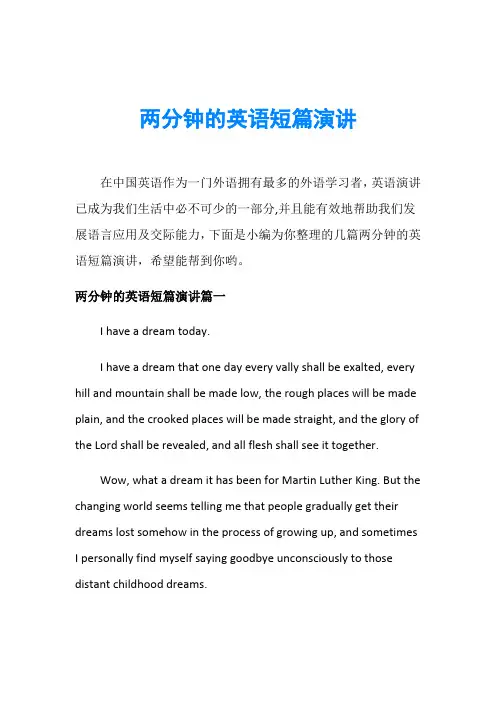 两分钟的英语短篇演讲

在中国英语作为一门外语拥有最多的外语学习者，英语演讲已成为我们生活中必不可少的一部分,并且能有效地帮助我们发展语言应用及交际能力，下面是小编为你整理的几篇两分钟的英语短篇演讲，希望能帮到你哟。

两分钟的英语短篇演讲篇一

I have a dream today.

I have a dream that one day every vally shall be exalted, every hill and mountain shall be made low, the rough places will be made plain, and the crooked places will be made straight, and the glory of the Lord shall be revealed, and all flesh shall see it together.

Wow, what a dream it has been for Martin Luther King. But the changing world seems telling me that people gradually get their dreams lost somehow in the process of growing up, and sometimes I personally find myself saying goodbye unconsciously to those distant childhood dreams.